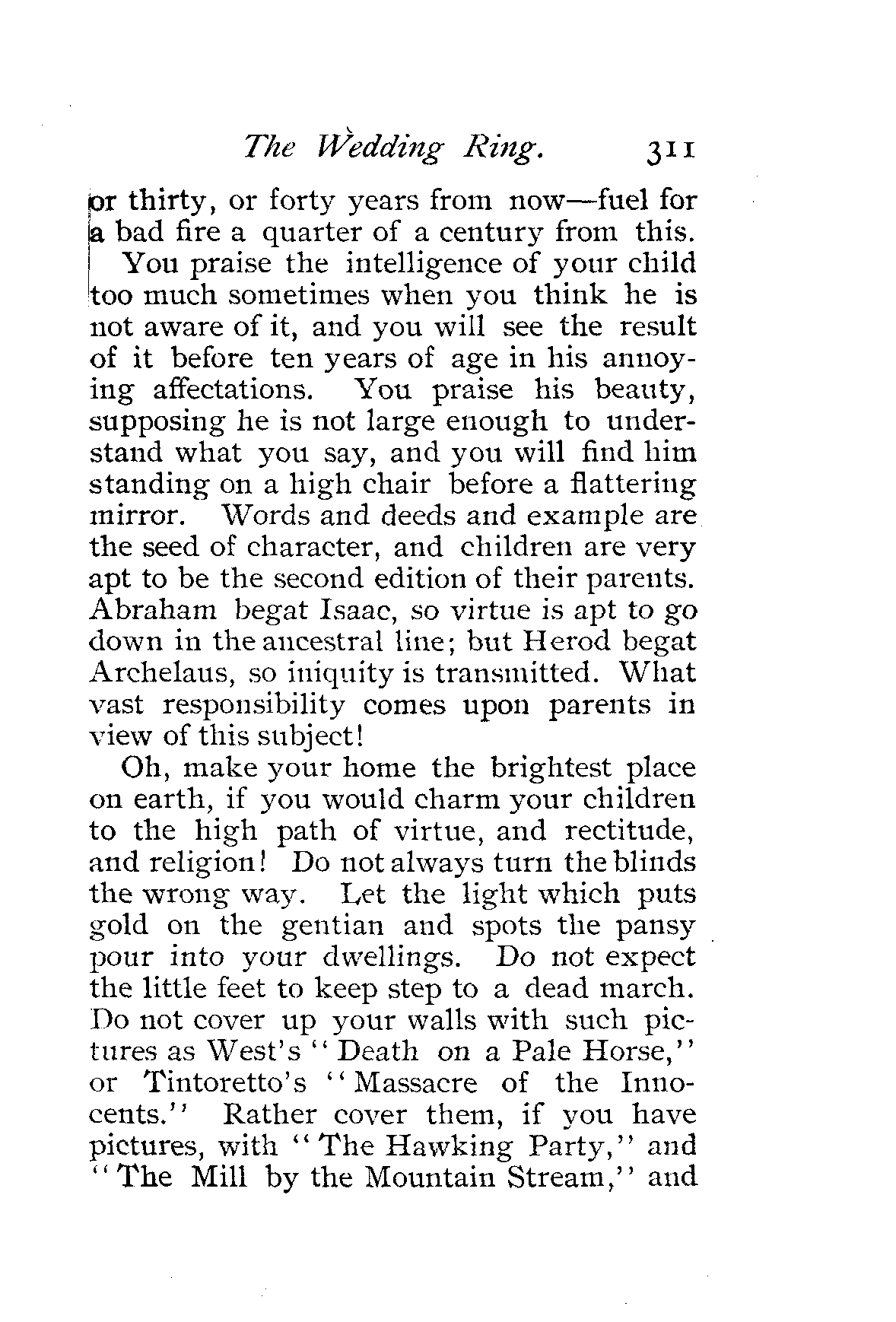 The Wedding Ring. 311

or thirty, or forty years from now—fuel for a bad fire a quarter of a century from this.

You praise the intelligence of your child too much sometimes when you think he is not aware of it, and you will see the result of it before ten years of age in his annoying affectations. You praise his beauty, supposing he is not large enough to understand what you say, and you will find him standing on a high chair before a flattering mirror. Words and deeds and example are the seed of character, and children are very apt to be the second edition of their parents. Abraham begat Isaac, so virtue is apt to go down in the ancestral line; but Herod begat Archelaus, so iniquity is transmitted. What vast responsibility comes upon parents in view of this subject!

Oh, make your home the brightest place on earth, if you would charm your children to the high path of virtue, and rectitude, and religion! Do not always turn the blinds the wrong way. Let the light which puts gold on the gentian and spots the pansy pour into your dwellings. Do not expect the little feet to keep step to a dead march. Do not cover up your walls with such pictures as West's "Death on a Pale Horse," or Tintoretto's "Massacre of the Innocents." Rather cover them, if you have pictures, with "The Hawking Party," and "The Mill by the Mountain Stream," and